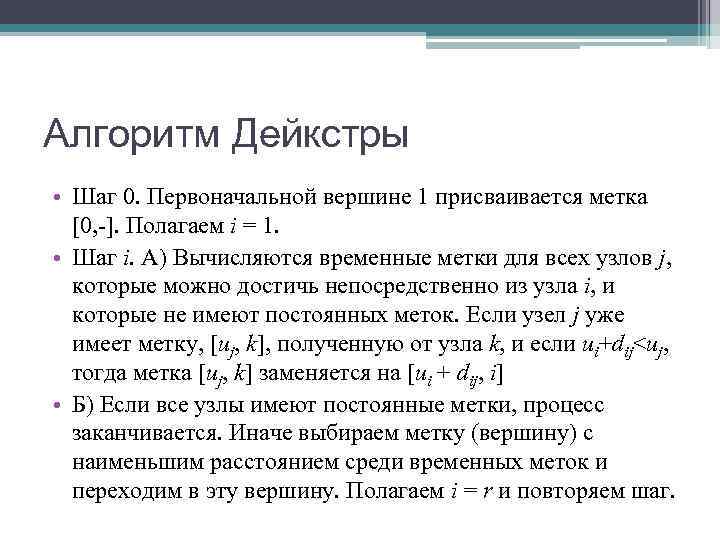 Алгоритм Дейкстры

• Шаг 0. Первоначальной вершине 1 присваивается метка [0,-]. Полагаем $i = 1$.

• Шаг $i$. А) Вычисляются временные метки для всех узлов $j$, которые можно достичь непосредственно из узла $i$, и которые не имеют постоянных меток. Если узел $j$ уже имеет метку, $[u_j, k]$, полученную от узла $k$, и если $u_i+d_{ij}<u_j$, тогда метка $[u_j, k]$ заменяется на $[u_i + d_{ij}, i]$

• Б) Если все узлы имеют постоянные метки, процесс заканчивается. Иначе выбираем метку (вершину) с наименьшим расстоянием среди временных меток и переходим в эту вершину. Полагаем $i = r$ и повторяем шаг.